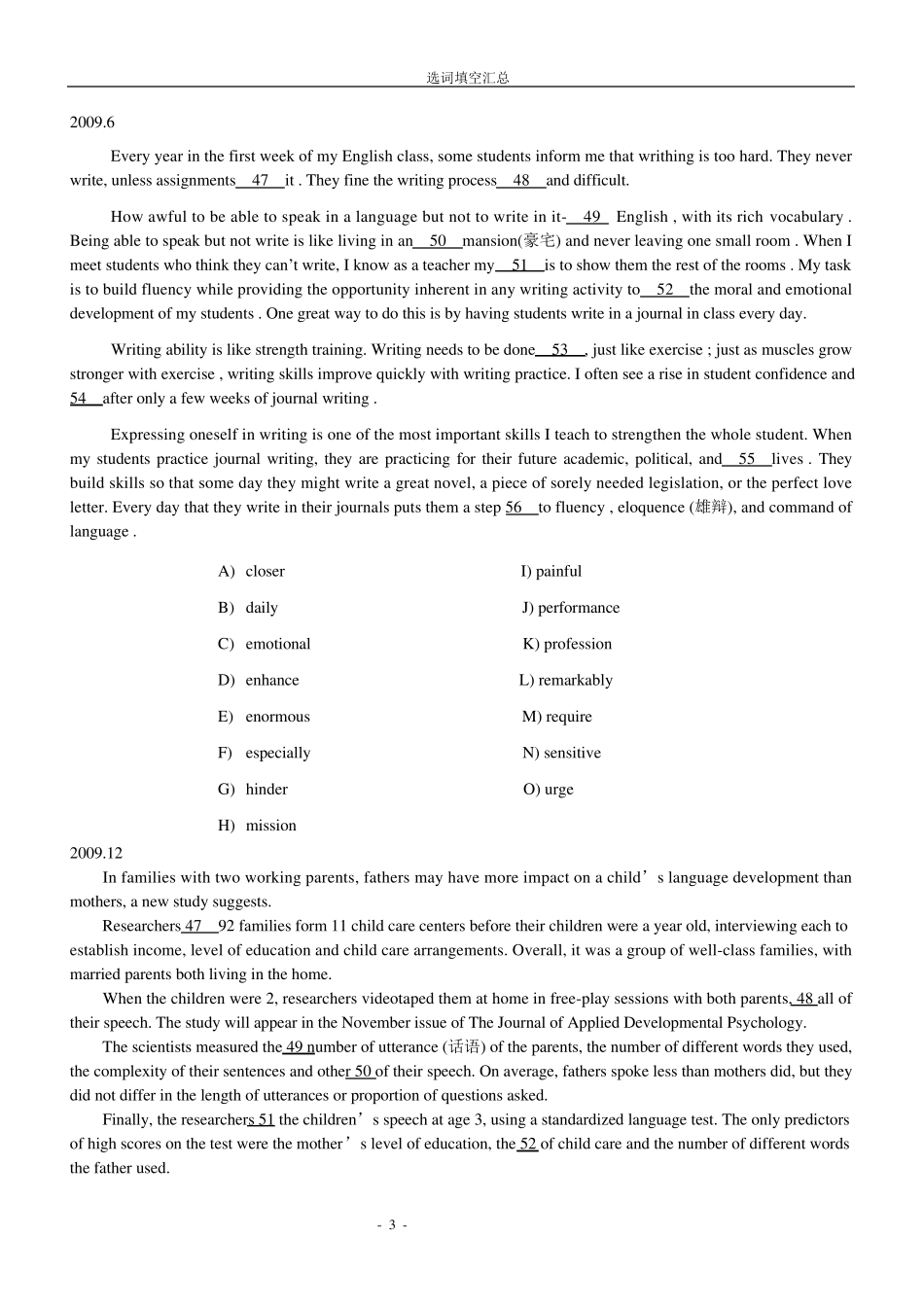 选词填空汇总

2009.6

Every year in the first week of my English class, some students inform me that writhing is too hard. They never write, unless assignments 47 it . They fine the writing process 48 and difficult.

How awful to be able to speak in a language but not to write in it- 49 English , with its rich vocabulary . Being able to speak but not write is like living in an 50 mansion(豪宅) and never leaving one small room . When I meet students who think they can't write, I know as a teacher my 51 is to show them the rest of the rooms . My task is to build fluency while providing the opportunity inherent in any writing activity to 52 the moral and emotional development of my students . One great way to do this is by having students write in a journal in class every day.

Writing ability is like strength training. Writing needs to be done 53 , just like exercise ; just as muscles grow stronger with exercise , writing skills improve quickly with writing practice. I often see a rise in student confidence and 54 after only a few weeks of journal writing .

Expressing oneself in writing is one of the most important skills I teach to strengthen the whole student. When my students practice journal writing, they are practicing for their future academic, political, and 55 lives . They build skills so that some day they might write a great novel, a piece of sorely needed legislation, or the perfect love letter. Every day that they write in their journals puts them a step 56 to fluency , eloquence (雄辩), and command of language .

A) closer
B) daily
C) emotional
D) enhance
E) enormous
F) especially
G) hinder
H) mission

I) painful
J) performance
K) profession
L) remarkably
M) require
N) sensitive
O) urge

2009.12
In families with two working parents, fathers may have more impact on a child's language development than mothers, a new study suggests.
Researchers 47 92 families form 11 child care centers before their children were a year old, interviewing each to establish income, level of education and child care arrangements. Overall, it was a group of well-class families, with married parents both living in the home.
When the children were 2, researchers videotaped them at home in free-play sessions with both parents, 48 all of their speech. The study will appear in the November issue of The Journal of Applied Developmental Psychology.
The scientists measured the 49 number of utterance (话语) of the parents, the number of different words they used, the complexity of their sentences and other 50 of their speech. On average, fathers spoke less than mothers did, but they did not differ in the length of utterances or proportion of questions asked.
Finally, the researchers 51 the children's speech at age 3, using a standardized language test. The only predictors of high scores on the test were the mother's level of education, the 52 of child care and the number of different words the father used.

- 3 -